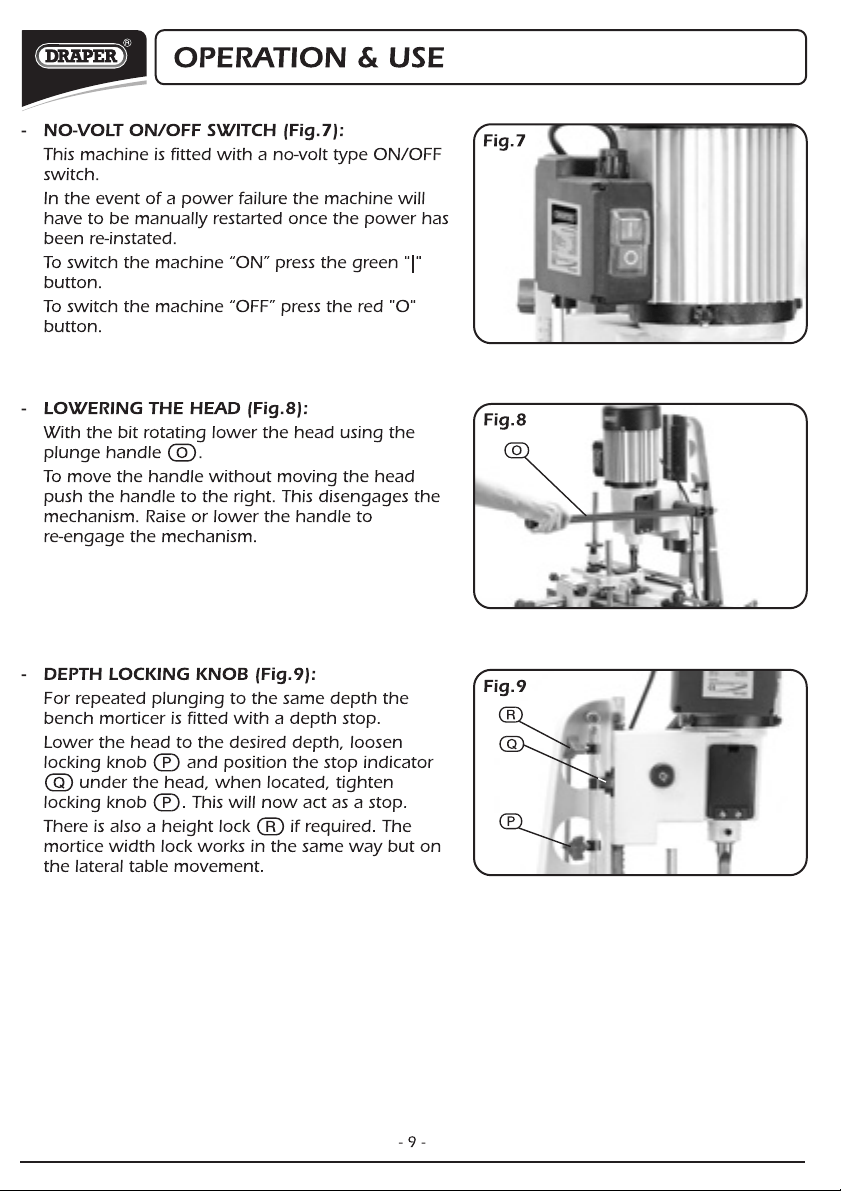 DRAPER®

OPERATION & USE

- NO-VOLT ON/OFF SWITCH (Fig.7):

This machine is fitted with a no-volt type ON/OFF switch.

In the event of a power failure the machine will have to be manually restarted once the power has been re-instated.

To switch the machine "ON" press the green "|" button.

To switch the machine "OFF" press the red "O" button.

Fig.7

- LOWERING THE HEAD (Fig.8):

With the bit rotating lower the head using the plunge handle O.

To move the handle without moving the head push the handle to the right. This disengages the mechanism. Raise or lower the handle to re-engage the mechanism.

Fig.8

O

- DEPTH LOCKING KNOB (Fig.9):

For repeated plunging to the same depth the bench morticer is fitted with a depth stop.

Lower the head to the desired depth, loosen locking knob P and position the stop indicator Q under the head, when located, tighten locking knob P. This will now act as a stop.

There is also a height lock R if required. The mortice width lock works in the same way but on the lateral table movement.

Fig.9

R

Q

P

- 9 -